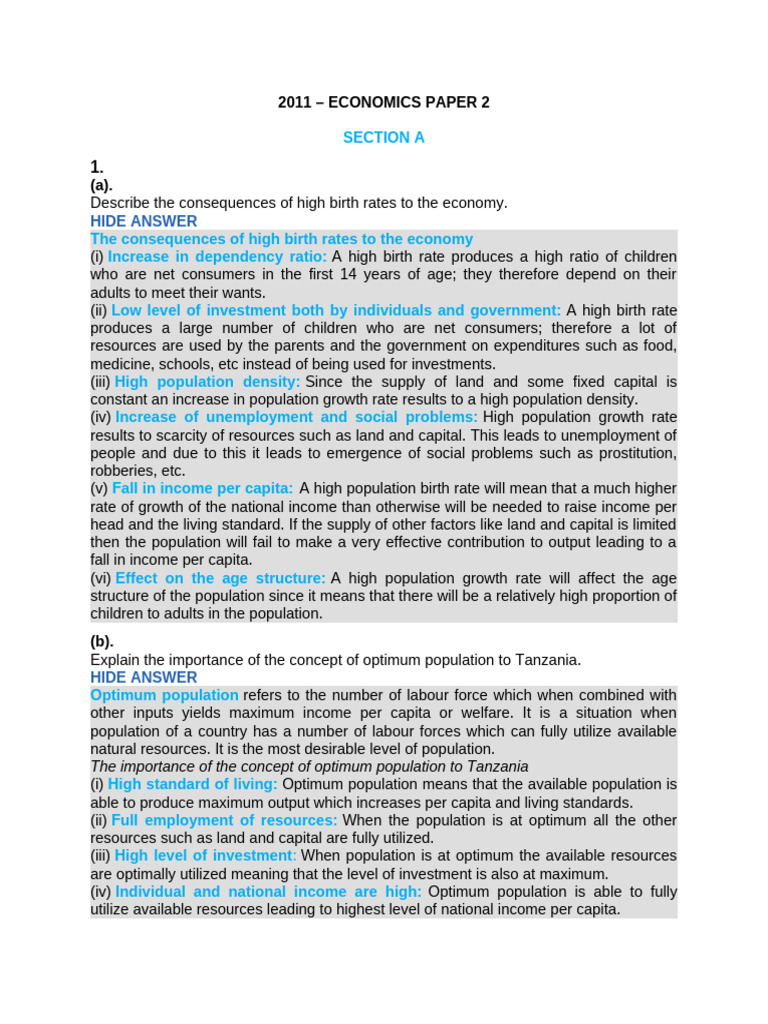 2011 – ECONOMICS PAPER 2

SECTION A

1.
(a).
Describe the consequences of high birth rates to the economy.
HIDE ANSWER
The consequences of high birth rates to the economy
(i) Increase in dependency ratio: A high birth rate produces a high ratio of children who are net consumers in the first 14 years of age; they therefore depend on their adults to meet their wants.
(ii) Low level of investment both by individuals and government: A high birth rate produces a large number of children who are net consumers; therefore a lot of resources are used by the parents and the government on expenditures such as food, medicine, schools, etc instead of being used for investments.
(iii) High population density: Since the supply of land and some fixed capital is constant an increase in population growth rate results to a high population density.
(iv) Increase of unemployment and social problems: High population growth rate results to scarcity of resources such as land and capital. This leads to unemployment of people and due to this it leads to emergence of social problems such as prostitution, robberies, etc.
(v) Fall in income per capita: A high population birth rate will mean that a much higher rate of growth of the national income than otherwise will be needed to raise income per head and the living standard. If the supply of other factors like land and capital is limited then the population will fail to make a very effective contribution to output leading to a fall in income per capita.
(vi) Effect on the age structure: A high population growth rate will affect the age structure of the population since it means that there will be a relatively high proportion of children to adults in the population.

(b).
Explain the importance of the concept of optimum population to Tanzania.
HIDE ANSWER
Optimum population refers to the number of labour force which when combined with other inputs yields maximum income per capita or welfare. It is a situation when population of a country has a number of labour forces which can fully utilize available natural resources. It is the most desirable level of population.
The importance of the concept of optimum population to Tanzania
(i) High standard of living: Optimum population means that the available population is able to produce maximum output which increases per capita and living standards.
(ii) Full employment of resources: When the population is at optimum all the other resources such as land and capital are fully utilized.
(iii) High level of investment: When population is at optimum the available resources are optimally utilized meaning that the level of investment is also at maximum.
(iv) Individual and national income are high: Optimum population is able to fully utilize available resources leading to highest level of national income per capita.